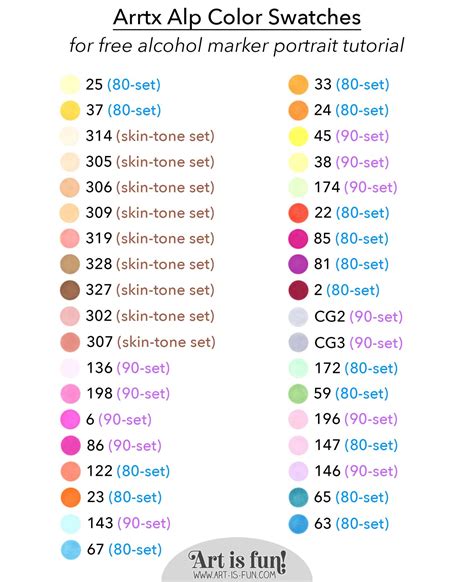 Arrtx Alp Color Swatches
for free alcohol marker portrait tutorial

25 (80-set)
37 (80-set)
314 (skin-tone set)
305 (skin-tone set)
306 (skin-tone set)
309 (skin-tone set)
319 (skin-tone set)
328 (skin-tone set)
327 (skin-tone set)
302 (skin-tone set)
307 (skin-tone set)
136 (90-set)
198 (90-set)
6 (90-set)
86 (90-set)
122 (80-set)
23 (80-set)
143 (90-set)
67 (80-set)

33 (80-set)
24 (80-set)
45 (90-set)
38 (90-set)
174 (90-set)
22 (80-set)
85 (80-set)
81 (80-set)
2 (80-set)
CG2 (90-set)
CG3 (90-set)
172 (80-set)
59 (80-set)
196 (90-set)
147 (80-set)
146 (90-set)
65 (80-set)
63 (80-set)

Art is fun!
WWW.ART-IS-FUN.COM